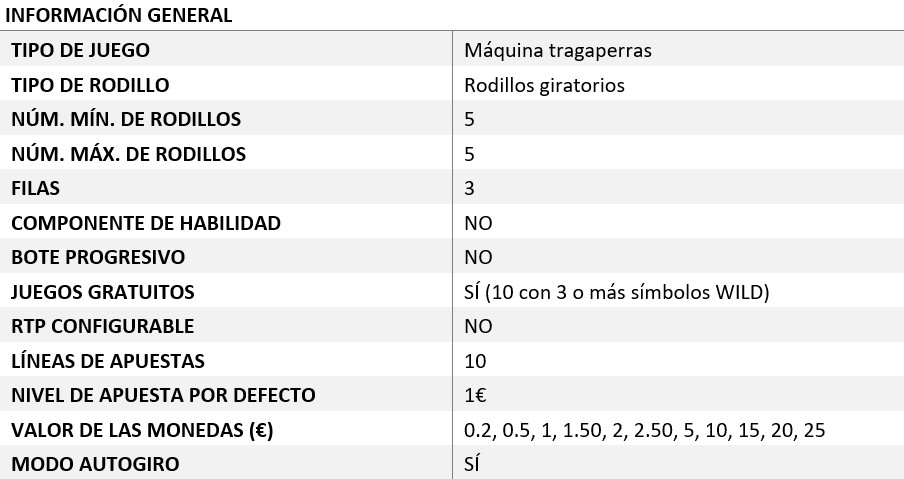 INFORMACIÓN GENERAL

| TIPO DE JUEGO | Máquina tragaperras |
|---|---|
| TIPO DE RODILLO | Rodillos giratorios |
| NÚM. MÍN. DE RODILLOS | 5 |
| NÚM. MÁX. DE RODILLOS | 5 |
| FILAS | 3 |
| COMPONENTE DE HABILIDAD | NO |
| BOTE PROGRESIVO | NO |
| JUEGOS GRATUITOS | SÍ (10 con 3 o más símbolos WILD) |
| RTP CONFIGURABLE | NO |
| LÍNEAS DE APUESTAS | 10 |
| NIVEL DE APUESTA POR DEFECTO | 1€ |
| VALOR DE LAS MONEDAS (€) | 0.2, 0.5, 1, 1.50, 2, 2.50, 5, 10, 15, 20, 25 |
| MODO AUTOGIRO | SÍ |